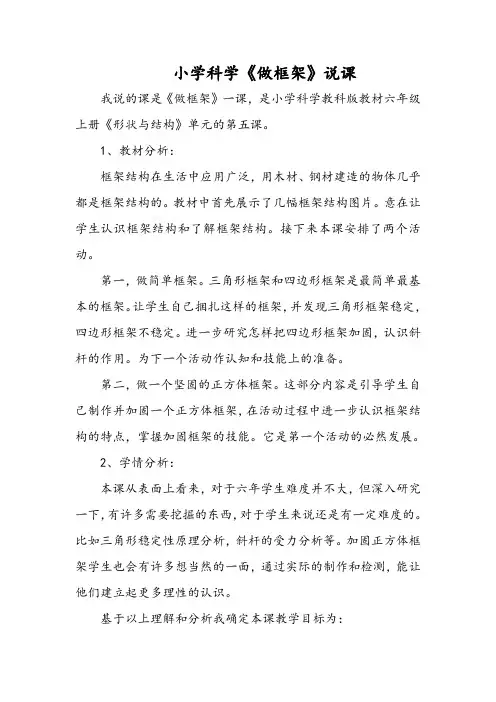 小学科学《做框架》说课

我说的课是《做框架》一课，是小学科学教科版教材六年级上册《形状与结构》单元的第五课。

1、教材分析：

框架结构在生活中应用广泛，用木材、钢材建造的物体几乎都是框架结构的。教材中首先展示了几幅框架结构图片。意在让学生认识框架结构和了解框架结构。接下来本课安排了两个活动。

第一，做简单框架。三角形框架和四边形框架是最简单最基本的框架。让学生自己捆扎这样的框架，并发现三角形框架稳定，四边形框架不稳定。进一步研究怎样把四边形框架加固，认识斜杆的作用。为下一个活动作认知和技能上的准备。

第二，做一个坚固的正方体框架。这部分内容是引导学生自己制作并加固一个正方体框架，在活动过程中进一步认识框架结构的特点，掌握加固框架的技能。它是第一个活动的必然发展。

2、学情分析：

本课从表面上看来，对于六年学生难度并不大，但深入研究一下，有许多需要挖掘的东西，对于学生来说还是有一定难度的。比如三角形稳定性原理分析，斜杆的受力分析等。加固正方体框架学生也会有许多想当然的一面，通过实际的制作和检测，能让他们建立起更多理性的认识。

基于以上理解和分析我确定本课教学目标为：